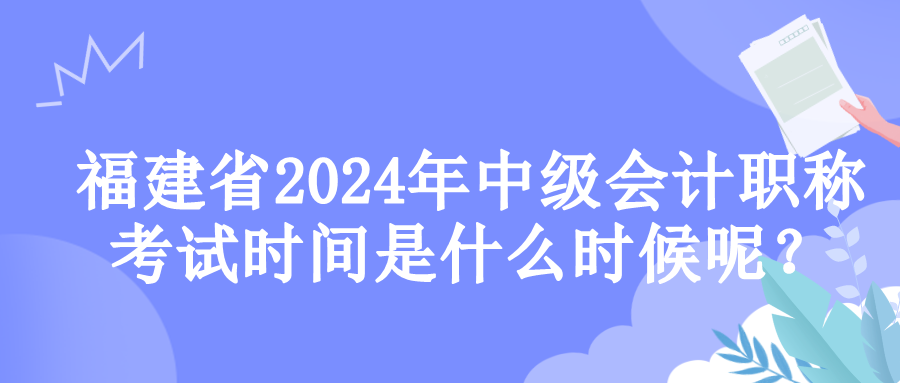 福建省2024年中级会计职称考试时间是什么时候呢？